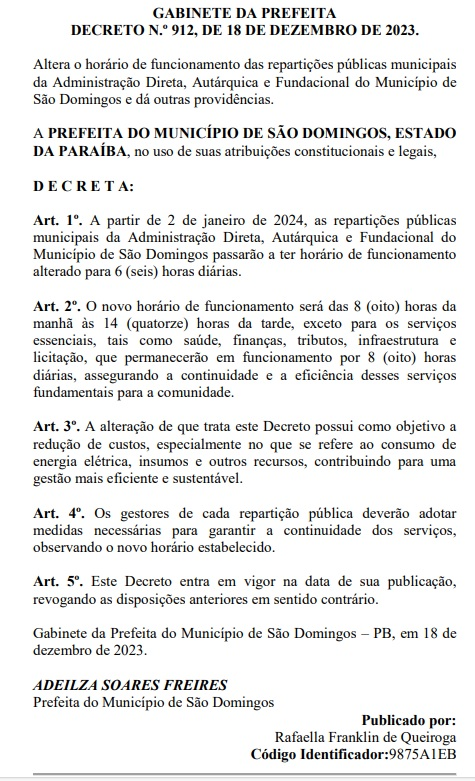 GABINETE DA PREFEITA
DECRETO N.º 912, DE 18 DE DEZEMBRO DE 2023.

Altera o horário de funcionamento das repartições públicas municipais da Administração Direta, Autárquica e Fundacional do Município de São Domingos e dá outras providências.

A PREFEITA DO MUNICÍPIO DE SÃO DOMINGOS, ESTADO DA PARAÍBA, no uso de suas atribuições constitucionais e legais,

D E C R E T A:

Art. 1º. A partir de 2 de janeiro de 2024, as repartições públicas municipais da Administração Direta, Autárquica e Fundacional do Município de São Domingos passarão a ter horário de funcionamento alterado para 6 (seis) horas diárias.

Art. 2º. O novo horário de funcionamento será das 8 (oito) horas da manhã às 14 (quatorze) horas da tarde, exceto para os serviços essenciais, tais como saúde, finanças, tributos, infraestrutura e licitação, que permanecerão em funcionamento por 8 (oito) horas diárias, assegurando a continuidade e a eficiência desses serviços fundamentais para a comunidade.

Art. 3º. A alteração de que trata este Decreto possui como objetivo a redução de custos, especialmente no que se refere ao consumo de energia elétrica, insumos e outros recursos, contribuindo para uma gestão mais eficiente e sustentável.

Art. 4º. Os gestores de cada repartição pública deverão adotar medidas necessárias para garantir a continuidade dos serviços, observando o novo horário estabelecido.

Art. 5º. Este Decreto entra em vigor na data de sua publicação, revogando as disposições anteriores em sentido contrário.

Gabinete da Prefeita do Município de São Domingos – PB, em 18 de dezembro de 2023.

ADEILZA SOARES FREIRES
Prefeita do Município de São Domingos

Publicado por:
Rafaella Franklin de Queiroga
Código Identificador:9875A1EB